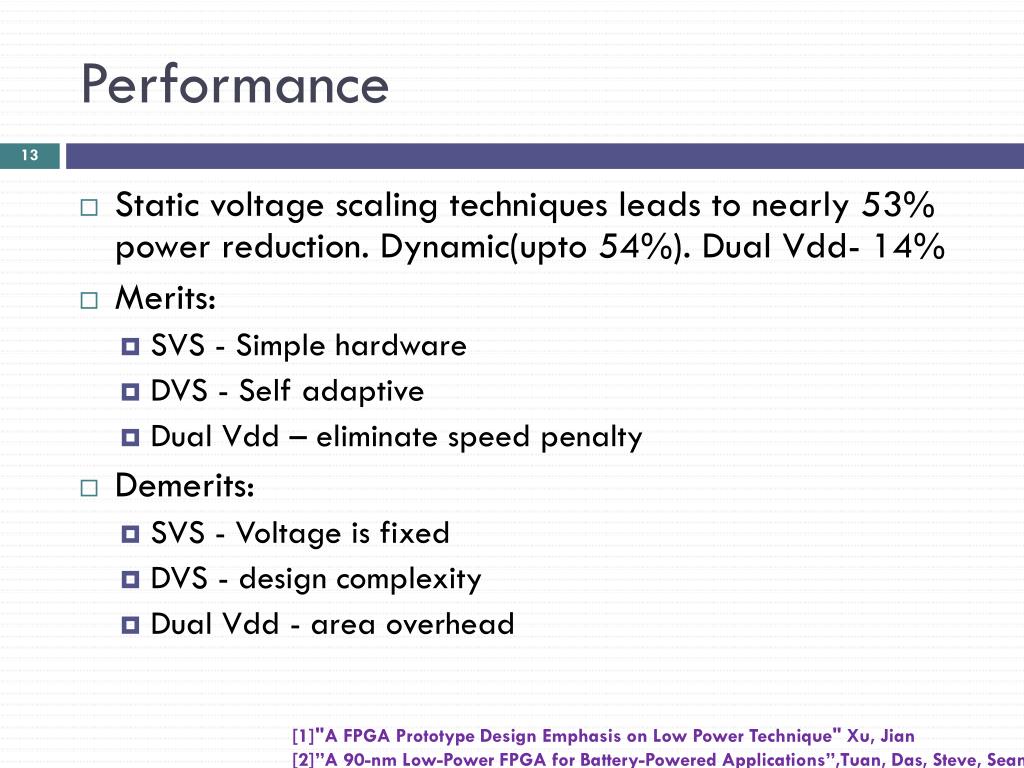 Performance

13

Static voltage scaling techniques leads to nearly 53% power reduction. Dynamic(upto 54%). Dual Vdd- 14%

Merits:

SVS - Simple hardware

DVS - Self adaptive

Dual Vdd – eliminate speed penalty

Demerits:

SVS - Voltage is fixed

DVS - design complexity

Dual Vdd - area overhead

[1]"A FPGA Prototype Design Emphasis on Low Power Technique" Xu, Jian
[2]"A 90-nm Low-Power FPGA for Battery-Powered Applications",Tuan, Das, Steve, Sean